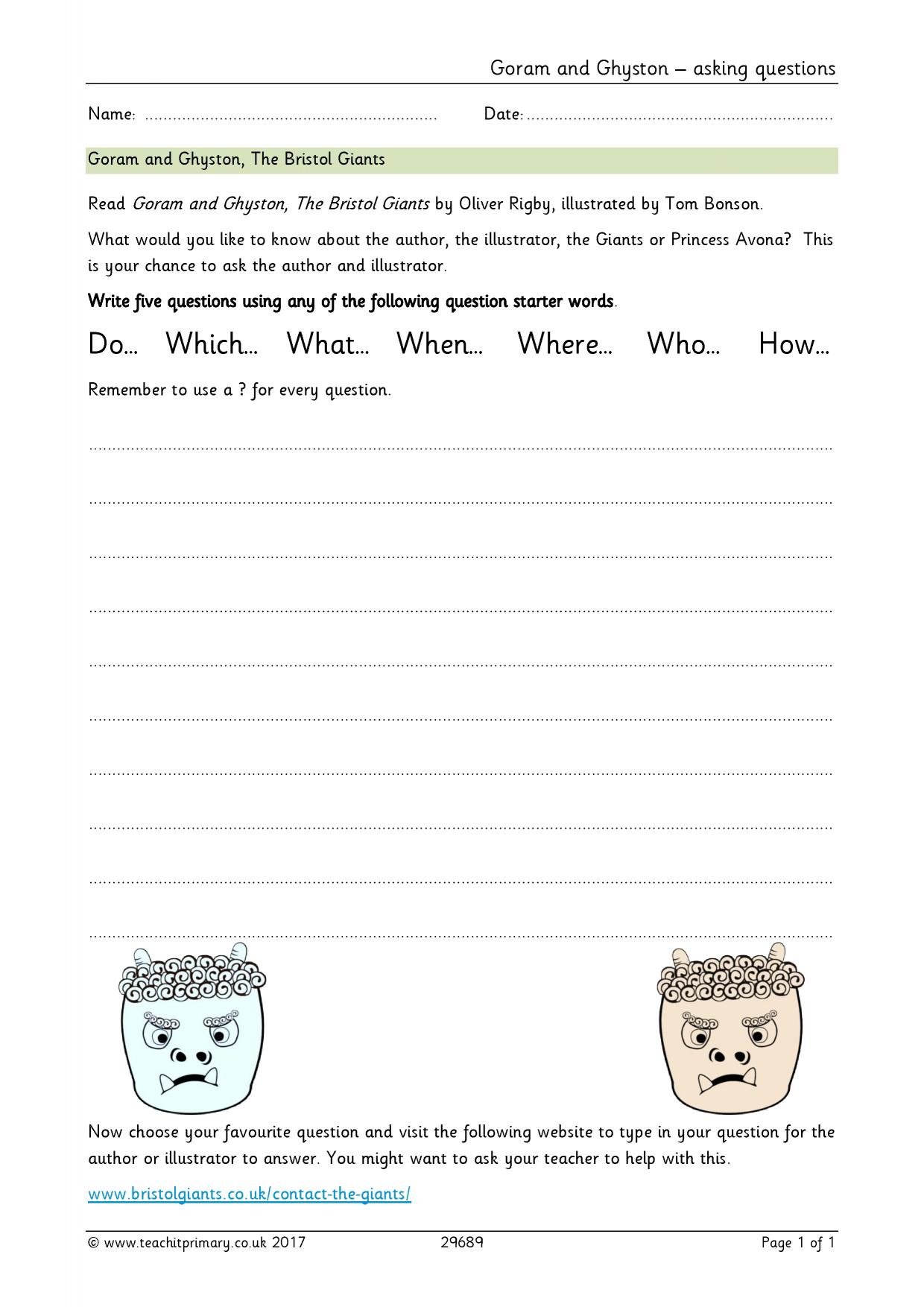 Goram and Ghyston – asking questions

Name: ____ Date: ____

Goram and Ghyston, The Bristol Giants

Read Goram and Ghyston, The Bristol Giants by Oliver Rigby, illustrated by Tom Bonson.

What would you like to know about the author, the illustrator, the Giants or Princess Avona? This is your chance to ask the author and illustrator.

Write five questions using any of the following question starter words.

Do… Which… What… When… Where… Who… How…

Remember to use a ? for every question.

____

____

____

____

____

____

____

____

____

____

Now choose your favourite question and visit the following website to type in your question for the author or illustrator to answer. You might want to ask your teacher to help with this.

www.bristolgiants.co.uk/contact-the-giants/

© www.teachitprimary.co.uk 2017 29689 Page 1 of 1